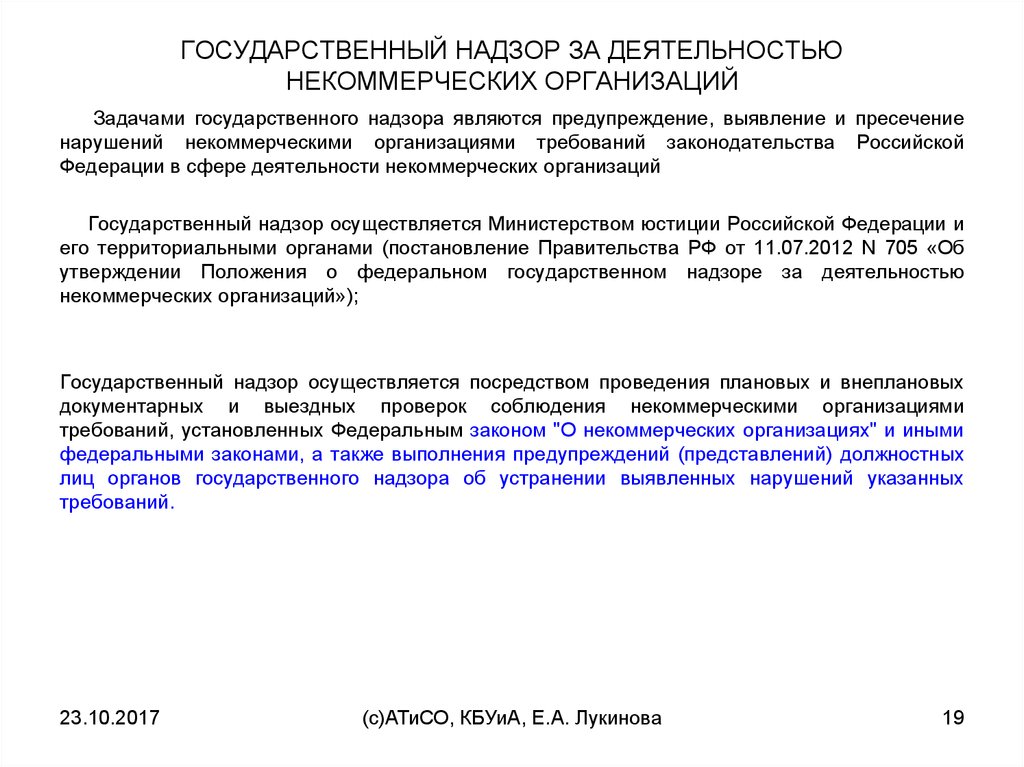 ГОСУДАРСТВЕННЫЙ НАДЗОР ЗА ДЕЯТЕЛЬНОСТЬЮ НЕКОММЕРЧЕСКИХ ОРГАНИЗАЦИЙ

Задачами государственного надзора являются предупреждение, выявление и пресечение нарушений некоммерческими организациями требований законодательства Российской Федерации в сфере деятельности некоммерческих организаций

Государственный надзор осуществляется Министерством юстиции Российской Федерации и его территориальными органами (постановление Правительства РФ от 11.07.2012 N 705 «Об утверждении Положения о федеральном государственном надзоре за деятельностью некоммерческих организаций»);

Государственный надзор осуществляется посредством проведения плановых и внеплановых документарных и выездных проверок соблюдения некоммерческими организациями требований, установленных Федеральным законом "О некоммерческих организациях" и иными федеральными законами, а также выполнения предупреждений (представлений) должностных лиц органов государственного надзора об устранении выявленных нарушений указанных требований.

23.10.2017

(с)АТиСО, КБУиА, Е.А. Лукинова

19